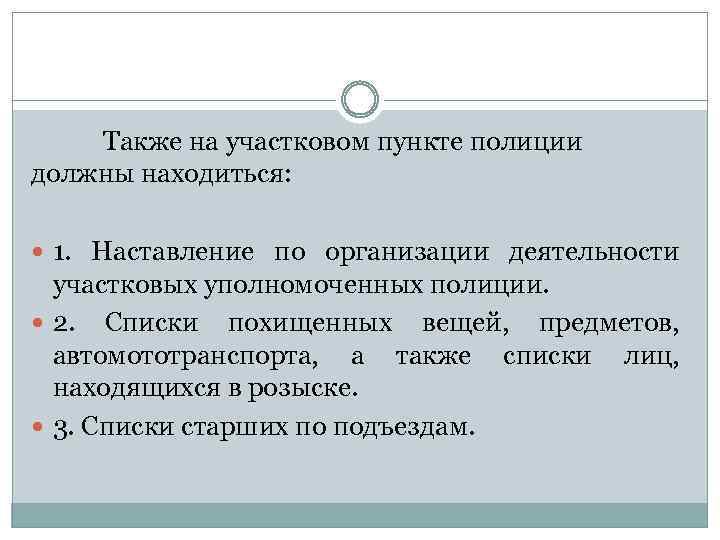 Также на участковом пункте полиции должны находиться:

1. Наставление по организации деятельности участковых уполномоченных полиции.

2. Списки похищенных вещей, предметов, автомототранспорта, а также списки лиц, находящихся в розыске.

3. Списки старших по подъездам.